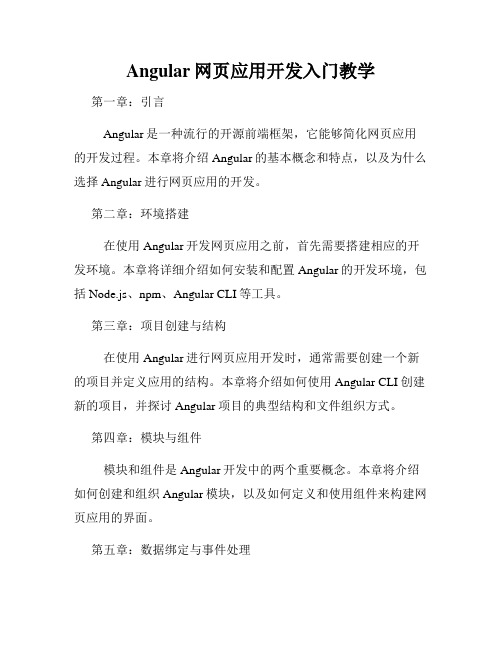 Angular 网页应用开发入门教学

第一章：引言

Angular 是一种流行的开源前端框架，它能够简化网页应用的开发过程。本章将介绍 Angular 的基本概念和特点，以及为什么选择 Angular 进行网页应用的开发。

第二章：环境搭建

在使用 Angular 开发网页应用之前，首先需要搭建相应的开发环境。本章将详细介绍如何安装和配置 Angular 的开发环境，包括 Node.js、npm、Angular CLI 等工具。

第三章：项目创建与结构

在使用 Angular 进行网页应用开发时，通常需要创建一个新的项目并定义应用的结构。本章将介绍如何使用 Angular CLI 创建新的项目，并探讨 Angular 项目的典型结构和文件组织方式。

第四章：模块与组件

模块和组件是 Angular 开发中的两个重要概念。本章将介绍如何创建和组织 Angular 模块，以及如何定义和使用组件来构建网页应用的界面。

第五章：数据绑定与事件处理